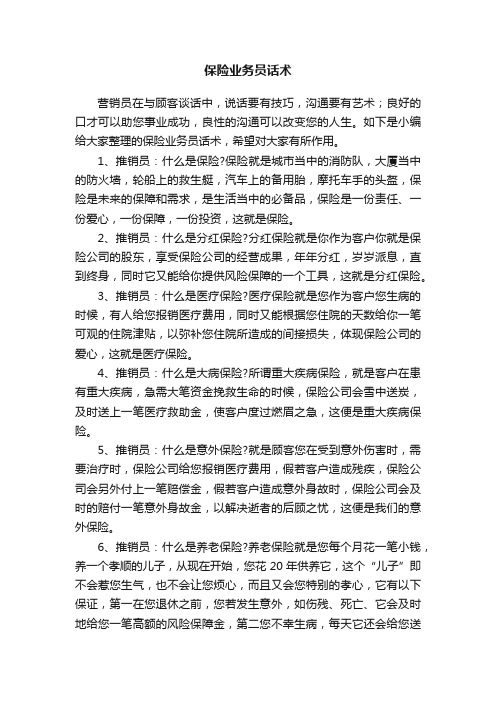 保险业务员话术

营销员在与顾客谈话中，说话要有技巧，沟通要有艺术；良好的口才可以助您事业成功，良性的沟通可以改变您的人生。如下是小编给大家整理的保险业务员话术，希望对大家有所作用。

1、推销员：什么是保险?保险就是城市当中的消防队，大厦当中的防火墙，轮船上的救生艇，汽车上的备用胎，摩托车手的头盔，保险是未来的保障和需求，是生活当中的必备品，保险是一份责任、一份爱心，一份保障，一份投资，这就是保险。

2、推销员：什么是分红保险?分红保险就是你作为客户你就是保险公司的股东，享受保险公司的经营成果，年年分红，岁岁派息，直到终身，同时它又能给你提供风险保障的一个工具，这就是分红保险。

3、推销员：什么是医疗保险?医疗保险就是您作为客户您生病的时候，有人给您报销医疗费用，同时又能根据您住院的天数给你一笔可观的住院津贴，以弥补您住院所造成的间接损失，体现保险公司的爱心，这就是医疗保险。

4、推销员：什么是大病保险?所谓重大疾病保险，就是客户在患有重大疾病，急需大笔资金挽救生命的时候，保险公司会雪中送炭，及时送上一笔医疗救助金，使客户度过燃眉之急，这便是重大疾病保险。

5、推销员：什么是意外保险?就是顾客您在受到意外伤害时，需要治疗时，保险公司给您报销医疗费用，假若客户造成残疾，保险公司会另外付上一笔赔偿金，假若客户造成意外身故时，保险公司会及时的赔付一笔意外身故金，以解决逝者的后顾之忧，这便是我们的意外保险。

6、推销员：什么是养老保险?养老保险就是您每个月花一笔小钱，养一个孝顺的儿子，从现在开始，您花 20 年供养它，这个“儿子”即不会惹您生气，也不会让您烦心，而且又会您特别的孝心，它有以下保证，第一在您退休之前，您若发生意外，如伤残、死亡、它会及时地给您一笔高额的风险保障金，第二您不幸生病，每天它还会给您送